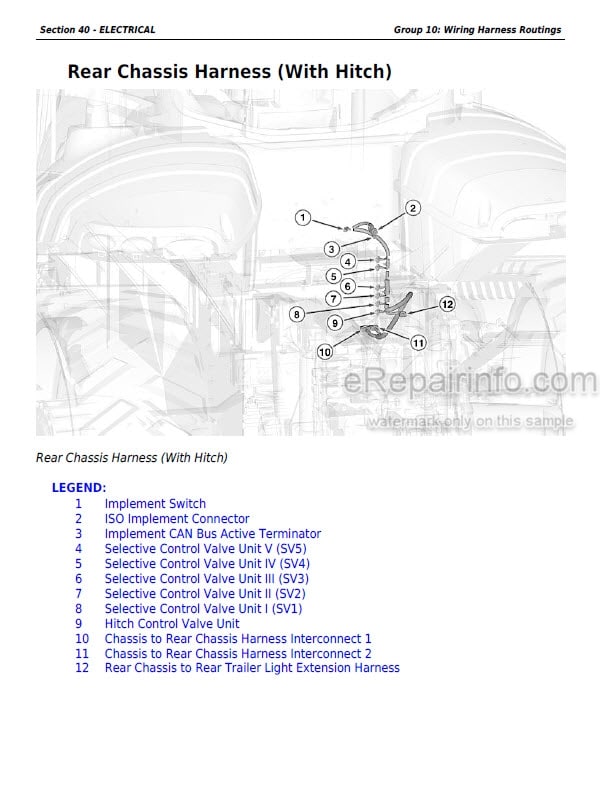 Section 40 - ELECTRICAL

Group 10: Wiring Harness Routings

Rear Chassis Harness (With Hitch)

1
2
3
4
5
6
7
8
9
10
11
12

eRepairinfo.com
watermark only on this sample

Rear Chassis Harness (With Hitch)

LEGEND:
1 Implement Switch
2 ISO Implement Connector
3 Implement CAN Bus Active Terminator
4 Selective Control Valve Unit V (SV5)
5 Selective Control Valve Unit IV (SV4)
6 Selective Control Valve Unit III (SV3)
7 Selective Control Valve Unit II (SV2)
8 Selective Control Valve Unit I (SV1)
9 Hitch Control Valve Unit
10 Chassis to Rear Chassis Harness Interconnect 1
11 Chassis to Rear Chassis Harness Interconnect 2
12 Rear Chassis to Rear Trailer Light Extension Harness